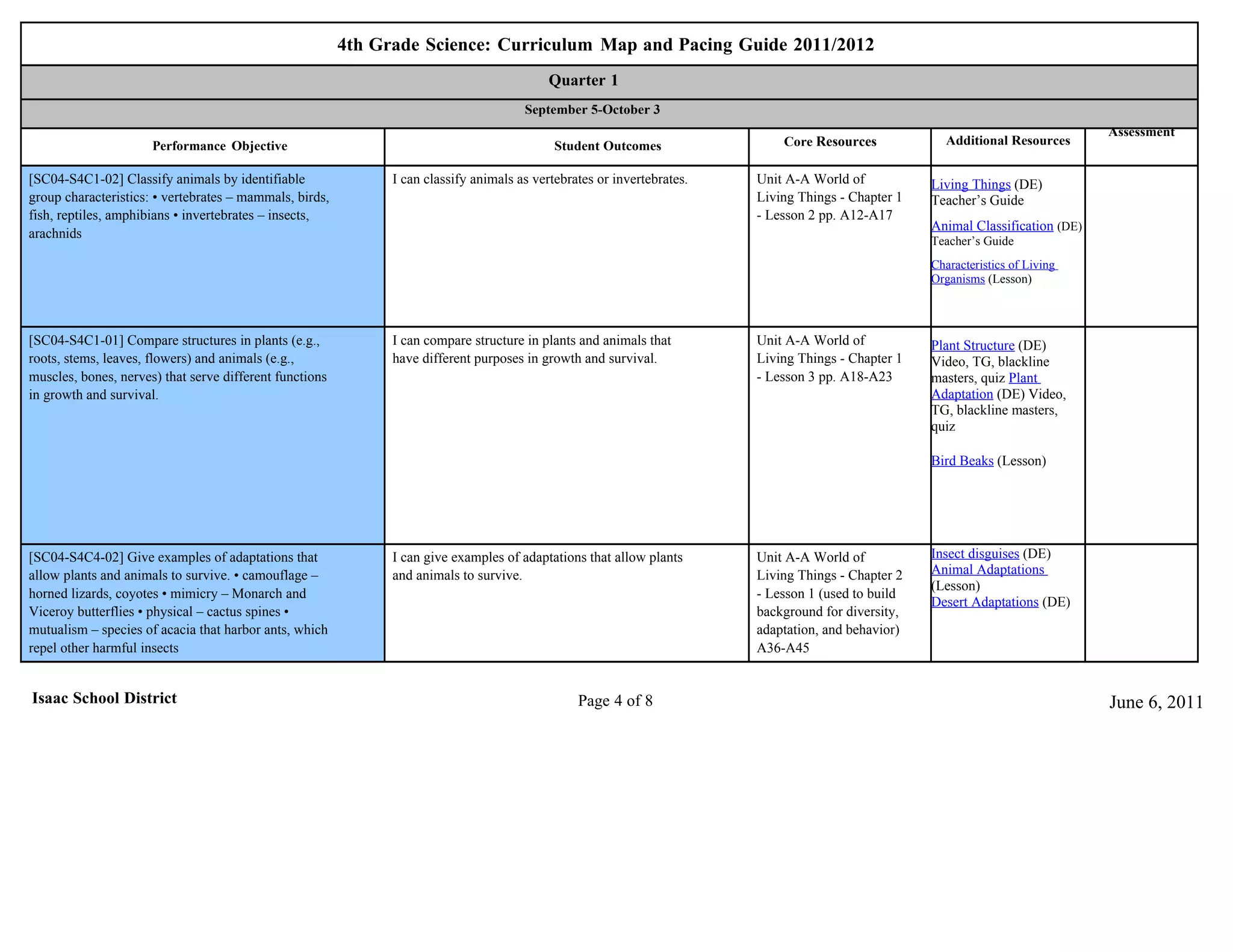 4th Grade Science: Curriculum Map and Pacing Guide 2011/2012

Quarter 1

September 5-October 3

| Performance Objective | Student Outcomes | Core Resources | Additional Resources | Assessment |
|---|---|---|---|---|
| [SC04-S4C1-02] Classify animals by identifiable group characteristics: • vertebrates – mammals, birds, fish, reptiles, amphibians • invertebrates – insects, arachnids | I can classify animals as vertebrates or invertebrates. | Unit A-A World of Living Things - Chapter 1 - Lesson 2 pp. A12-A17 | Living Things (DE) Teacher's Guide Animal Classification (DE) Teacher's Guide Characteristics of Living Organisms (Lesson) | |
| [SC04-S4C1-01] Compare structures in plants (e.g., roots, stems, leaves, flowers) and animals (e.g., muscles, bones, nerves) that serve different functions in growth and survival. | I can compare structure in plants and animals that have different purposes in growth and survival. | Unit A-A World of Living Things - Chapter 1 - Lesson 3 pp. A18-A23 | Plant Structure (DE) Video, TG, blackline masters, quiz Plant Adaptation (DE) Video, TG, blackline masters, quiz Bird Beaks (Lesson) | |
| [SC04-S4C4-02] Give examples of adaptations that allow plants and animals to survive. • camouflage – horned lizards, coyotes • mimicry – Monarch and Viceroy butterflies • physical – cactus spines • mutualism – species of acacia that harbor ants, which repel other harmful insects | I can give examples of adaptations that allow plants and animals to survive. | Unit A-A World of Living Things - Chapter 2 - Lesson 1 (used to build background for diversity, adaptation, and behavior) A36-A45 | Insect disguises (DE) Animal Adaptations (Lesson) Desert Adaptations (DE) | |

Isaac School District

Page 4 of 8

June 6, 2011